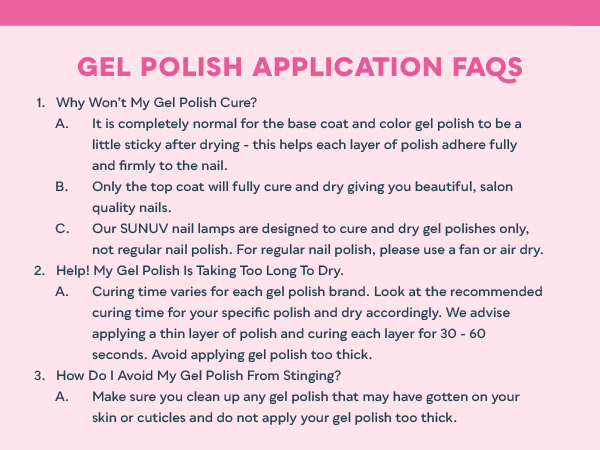 GEL POLISH APPLICATION FAQS

1. Why Won't My Gel Polish Cure?

A. It is completely normal for the base coat and color gel polish to be a little sticky after drying - this helps each layer of polish adhere fully and firmly to the nail.

B. Only the top coat will fully cure and dry giving you beautiful, salon quality nails.

C. Our SUNUV nail lamps are designed to cure and dry gel polishes only, not regular nail polish. For regular nail polish, please use a fan or air dry.

2. Help! My Gel Polish Is Taking Too Long To Dry.

A. Curing time varies for each gel polish brand. Look at the recommended curing time for your specific polish and dry accordingly. We advise applying a thin layer of polish and curing each layer for 30 - 60 seconds. Avoid applying gel polish too thick.

3. How Do I Avoid My Gel Polish From Stinging?

A. Make sure you clean up any gel polish that may have gotten on your skin or cuticles and do not apply your gel polish too thick.